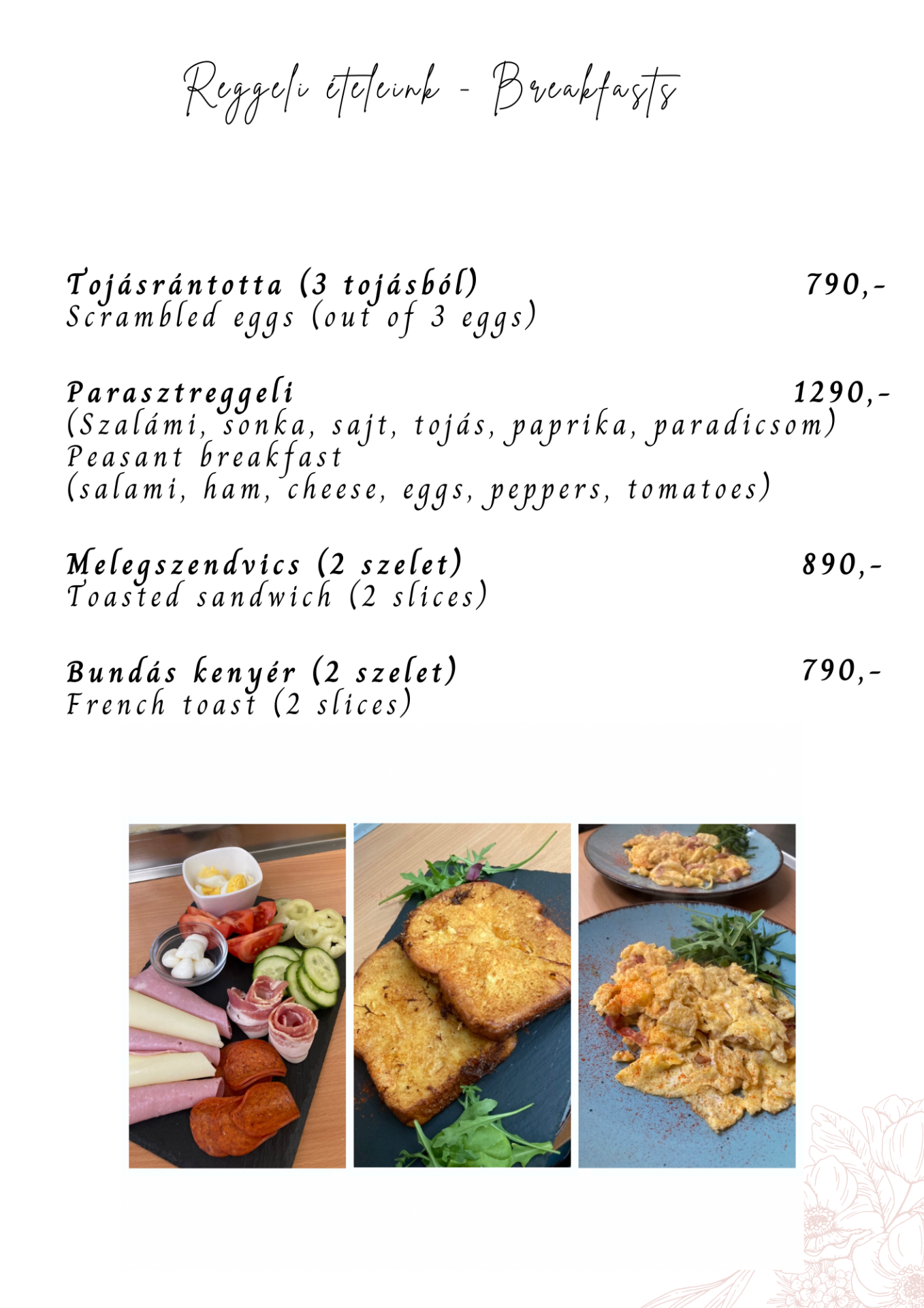 Reggeli ételeink - Breakfasts

Tojásrántotta (3 tojásból) 790,-
Scrambled eggs (out of 3 eggs)

Parasztreggeli 1290,-
(Szalámi, sonka, sajt, tojás, paprika, paradicsom)
Peasant breakfast
(salami, ham, cheese, eggs, peppers, tomatoes)

Melegszendvics (2 szelet) 890,-
Toasted sandwich (2 slices)

Bundás kenyér (2 szelet) 790,-
French toast (2 slices)